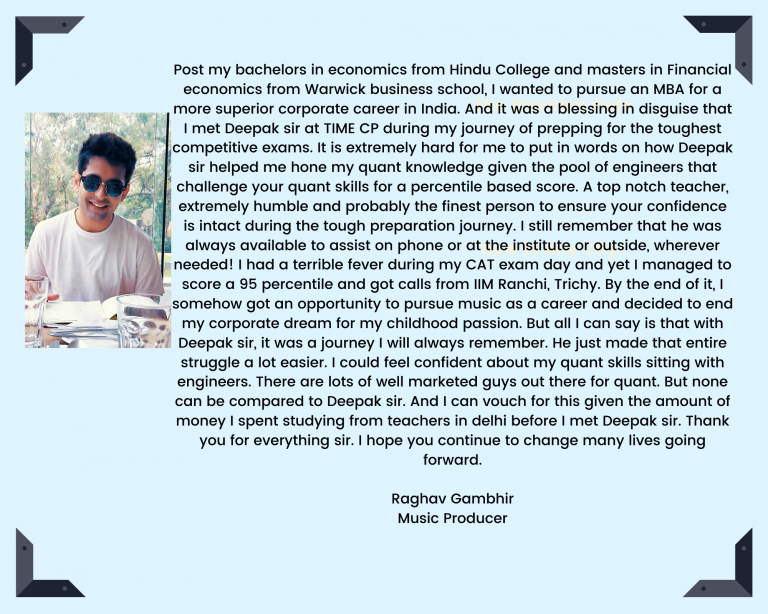 Post my bachelors in economics from Hindu College and masters in Financial economics from Warwick business school, I wanted to pursue an MBA for a more superior corporate career in India. And it was a blessing in disguise that I met Deepak sir at TIME CP during my journey of prepping for the toughest competitive exams. It is extremely hard for me to put in words on how Deepak sir helped me hone my quant knowledge given the pool of engineers that challenge your quant skills for a percentile based score. A top notch teacher, extremely humble and probably the finest person to ensure your confidence is intact during the tough preparation journey. I still remember that he was always available to assist on phone or at the institute or outside, wherever needed! I had a terrible fever during my CAT exam day and yet I managed to score a 95 percentile and got calls from IIM Ranchi, Trichy. By the end of it, I somehow got an opportunity to pursue music as a career and decided to end my corporate dream for my childhood passion. But all I can say is that with Deepak sir, it was a journey I will always remember. He just made that entire struggle a lot easier. I could feel confident about my quant skills sitting with engineers. There are lots of well marketed guys out there for quant. But none can be compared to Deepak sir. And I can vouch for this given the amount of money I spent studying from teachers in delhi before I met Deepak sir. Thank you for everything sir. I hope you continue to change many lives going forward.

Raghav Gambhir
Music Producer